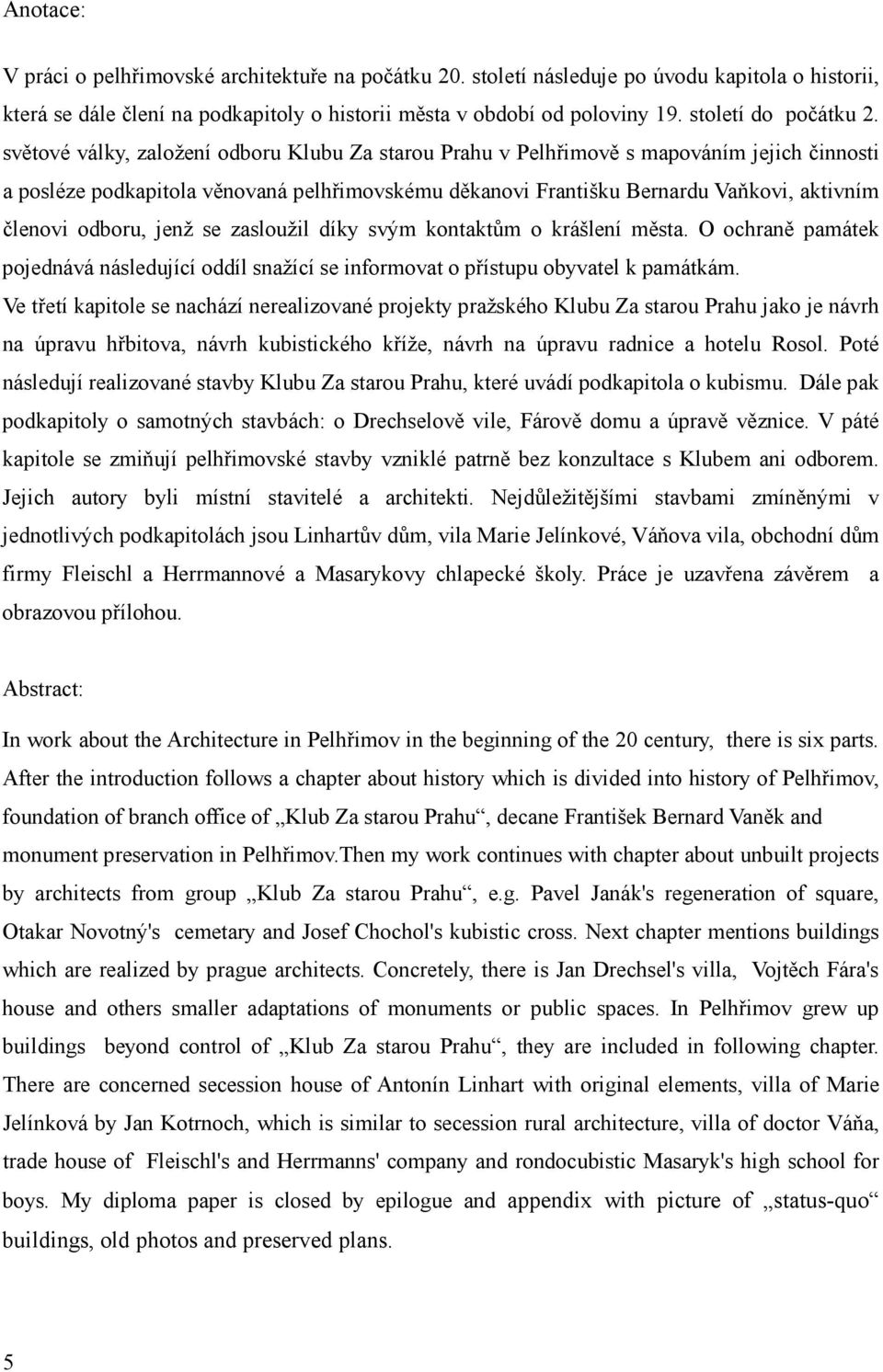 Anotace:

V práci o pelhřimovské architektuře na počátku 20. století následuje po úvodu kapitola o historii, která se dále člení na podkapitoly o historii města v období od poloviny 19. století do počátku 2. světové války, založení odboru Klubu Za starou Prahu v Pelhřimově s mapováním jejich činnosti a posléze podkapitola věnovaná pelhřimovskému děkanovi Františku Bernardu Vaňkovi, aktivním členovi odboru, jenž se zasloužil díky svým kontaktům o krášlení města. O ochraně památek pojednává následující oddíl snažící se informovat o přístupu obyvatel k památkám. Ve třetí kapitole se nachází nerealizované projekty pražského Klubu Za starou Prahu jako je návrh na úpravu hřbitova, návrh kubistického kříže, návrh na úpravu radnice a hotelu Rosol. Poté následují realizované stavby Klubu Za starou Prahu, které uvádí podkapitola o kubismu. Dále pak podkapitoly o samotných stavbách: o Drechselově vile, Fárově domu a úpravě věznice. V páté kapitole se zmiňují pelhřimovské stavby vzniklé patrně bez konzultace s Klubem ani odborem. Jejich autory byli místní stavitelé a architekti. Nejdůležitějšími stavbami zmíněnými v jednotlivých podkapitolách jsou Linhartův dům, vila Marie Jelínkové, Váňova vila, obchodní dům firmy Fleischl a Herrmannové a Masarykovy chlapecké školy. Práce je uzavřena závěrem a obrazovou přílohou.

Abstract:

In work about the Architecture in Pelhřimov in the beginning of the 20 century, there is six parts. After the introduction follows a chapter about history which is divided into history of Pelhřimov, foundation of branch office of „Klub Za starou Prahu“, decane František Bernard Vaněk and monument preservation in Pelhřimov.Then my work continues with chapter about unbuilt projects by architects from group „Klub Za starou Prahu“, e.g. Pavel Janák's regeneration of square, Otakar Novotný's cemetary and Josef Chochol's kubistic cross. Next chapter mentions buildings which are realized by prague architects. Concretely, there is Jan Drechsel's villa, Vojtěch Fára's house and others smaller adaptations of monuments or public spaces. In Pelhřimov grew up buildings beyond control of „Klub Za starou Prahu“, they are included in following chapter. There are concerned secession house of Antonín Linhart with original elements, villa of Marie Jelínková by Jan Kotrnoch, which is similar to secession rural architecture, villa of doctor Váňa, trade house of Fleischl's and Herrmanns' company and rondocubistic Masaryk's high school for boys. My diploma paper is closed by epilogue and appendix with picture of „status-quo“ buildings, old photos and preserved plans.

5